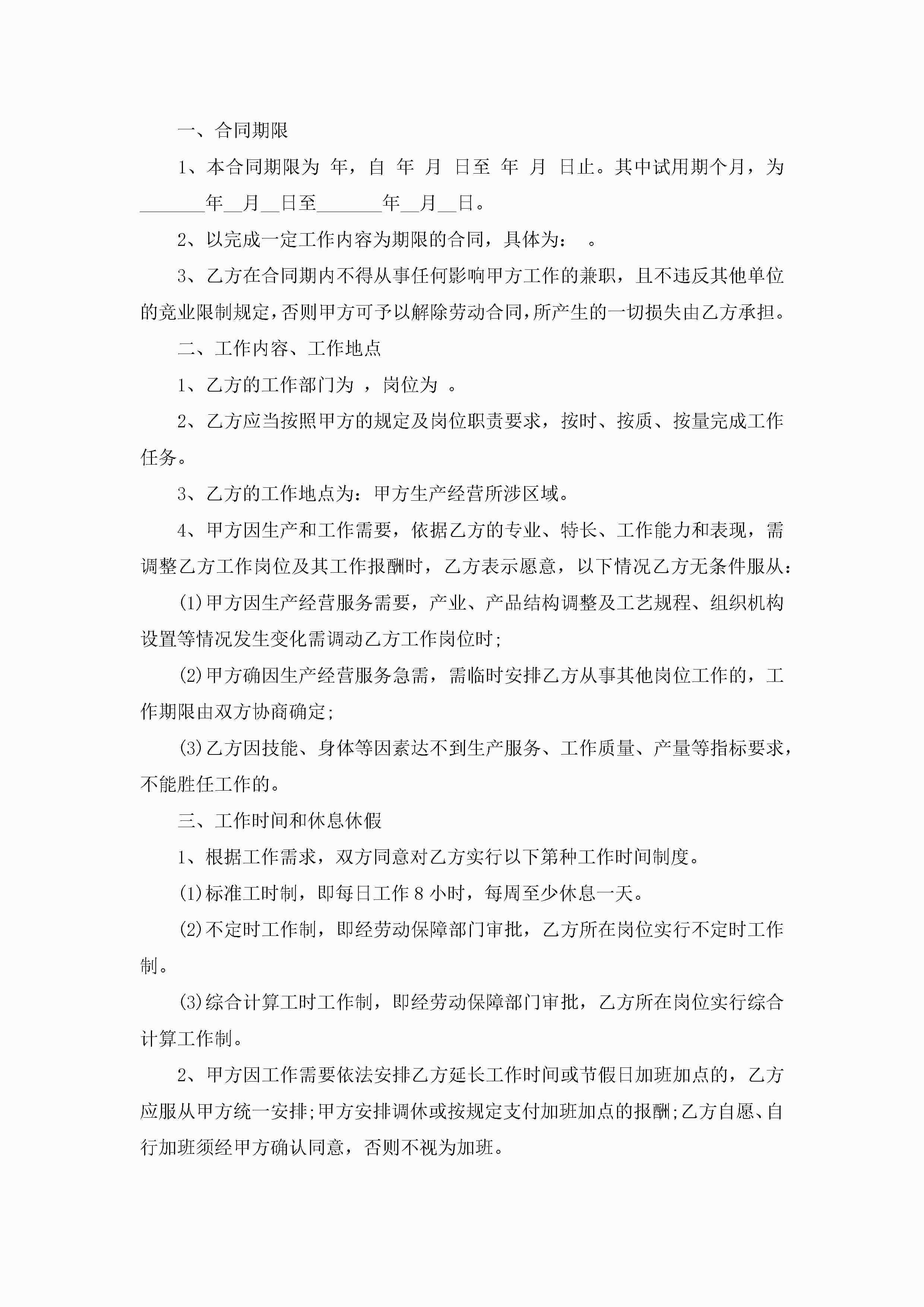 一、合同期限

1、本合同期限为 年，自 年 月 日至 年 月 日止。其中试用期个月，为_______年__月__日至_______年__月__日。

2、以完成一定工作内容为期限的合同，具体为： 。

3、乙方在合同期内不得从事任何影响甲方工作的兼职，且不违反其他单位的竞业限制规定，否则甲方可予以解除劳动合同，所产生的一切损失由乙方承担。

二、工作内容、工作地点

1、乙方的工作部门为 ，岗位为 。

2、乙方应当按照甲方的规定及岗位职责要求，按时、按质、按量完成工作任务。

3、乙方的工作地点为：甲方生产经营所涉区域。

4、甲方因生产和工作需要，依据乙方的专业、特长、工作能力和表现，需调整乙方工作岗位及其工作报酬时，乙方表示愿意，以下情况乙方无条件服从：

(1)甲方因生产经营服务需要，产业、产品结构调整及工艺规程、组织机构设置等情况发生变化需调动乙方工作岗位时;

(2)甲方确因生产经营服务急需，需临时安排乙方从事其他岗位工作的，工作期限由双方协商确定;

(3)乙方因技能、身体等因素达不到生产服务、工作质量、产量等指标要求，不能胜任工作的。

三、工作时间和休息休假

1、根据工作需求，双方同意对乙方实行以下第种工作时间制度。

(1)标准工时制，即每日工作 8 小时，每周至少休息一天。

(2)不定时工作制，即经劳动保障部门审批，乙方所在岗位实行不定时工作制。

(3)综合计算工时工作制，即经劳动保障部门审批，乙方所在岗位实行综合计算工作制。

2、甲方因工作需要依法安排乙方延长工作时间或节假日加班加点的，乙方应服从甲方统一安排;甲方安排调休或按规定支付加班加点的报酬;乙方自愿、自行加班须经甲方确认同意，否则不视为加班。